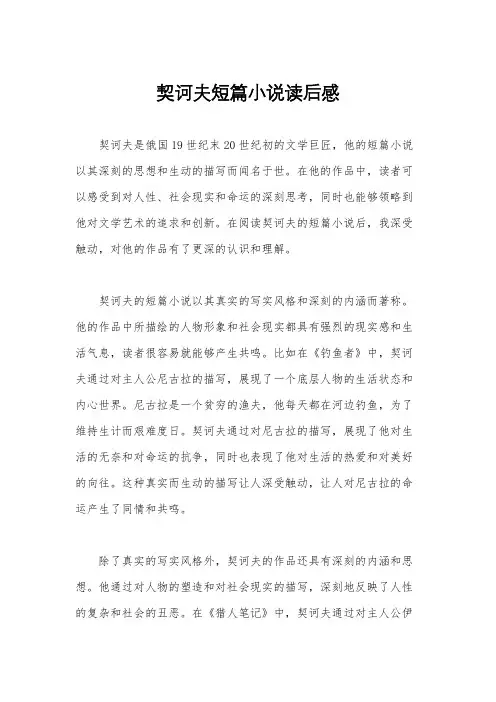 契诃夫短篇小说读后感

契诃夫是俄国19世纪末20世纪初的文学巨匠，他的短篇小说以其深刻的思想和生动的描写而闻名于世。在他的作品中，读者可以感受到对人性、社会现实和命运的深刻思考，同时也能够领略到他对文学艺术的追求和创新。在阅读契诃夫的短篇小说后，我深受触动，对他的作品有了更深的认识和理解。

契诃夫的短篇小说以其真实的写实风格和深刻的内涵而著称。他的作品中所描绘的人物形象和社会现实都具有强烈的现实感和生活气息，读者很容易就能够产生共鸣。比如在《钓鱼者》中，契诃夫通过对主人公尼古拉的描写，展现了一个底层人物的生活状态和内心世界。尼古拉是一个贫穷的渔夫，他每天都在河边钓鱼，为了维持生计而艰难度日。契诃夫通过对尼古拉的描写，展现了他对生活的无奈和对命运的抗争，同时也表现了他对生活的热爱和对美好的向往。这种真实而生动的描写让人深受触动，让人对尼古拉的命运产生了同情和共鸣。

除了真实的写实风格外，契诃夫的作品还具有深刻的内涵和思想。他通过对人物的塑造和对社会现实的描写，深刻地反映了人性的复杂和社会的丑恶。在《猎人笔记》中，契诃夫通过对主人公伊